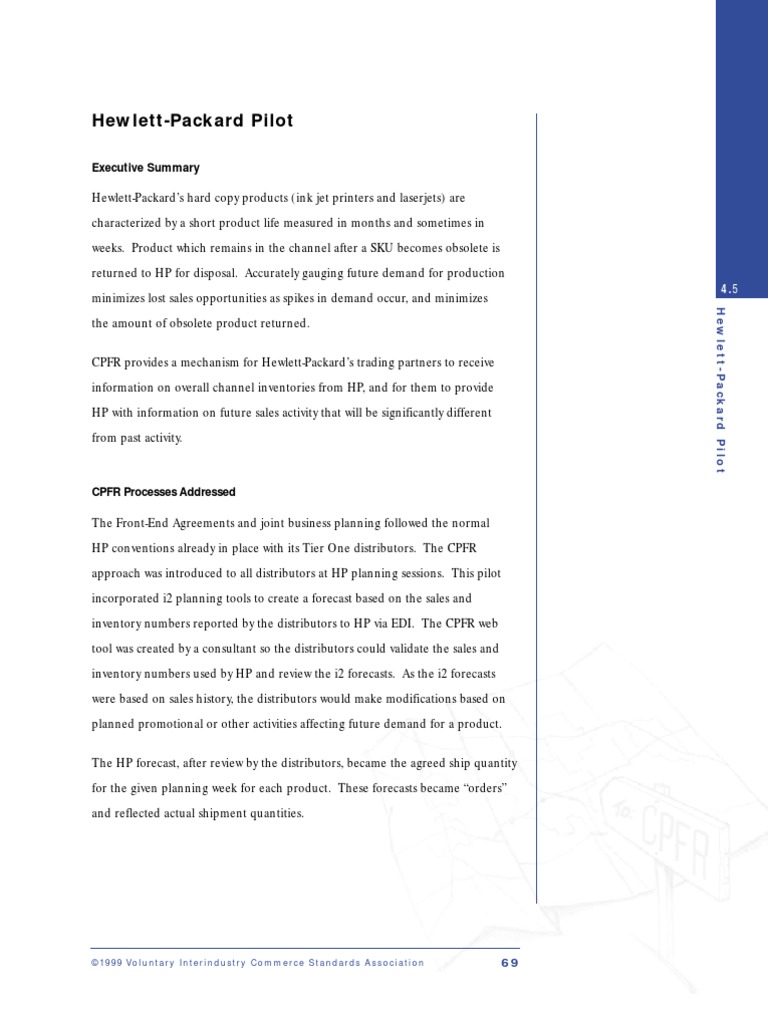 Hewlett-Packard Pilot

Executive Summary

Hewlett-Packard's hard copy products (ink jet printers and laserjets) are characterized by a short product life measured in months and sometimes in weeks. Product which remains in the channel after a SKU becomes obsolete is returned to HP for disposal. Accurately gauging future demand for production minimizes lost sales opportunities as spikes in demand occur, and minimizes the amount of obsolete product returned.

CPFR provides a mechanism for Hewlett-Packard's trading partners to receive information on overall channel inventories from HP, and for them to provide HP with information on future sales activity that will be significantly different from past activity.

CPFR Processes Addressed

The Front-End Agreements and joint business planning followed the normal HP conventions already in place with its Tier One distributors. The CPFR approach was introduced to all distributors at HP planning sessions. This pilot incorporated i2 planning tools to create a forecast based on the sales and inventory numbers reported by the distributors to HP via EDI. The CPFR web tool was created by a consultant so the distributors could validate the sales and inventory numbers used by HP and review the i2 forecasts. As the i2 forecasts were based on sales history, the distributors would make modifications based on planned promotional or other activities affecting future demand for a product.

The HP forecast, after review by the distributors, became the agreed ship quantity for the given planning week for each product. These forecasts became "orders" and reflected actual shipment quantities.

4.5

Hewlett-Packard Pilot

To CPFR

©1999 Voluntary Interindustry Commerce Standards Association 69